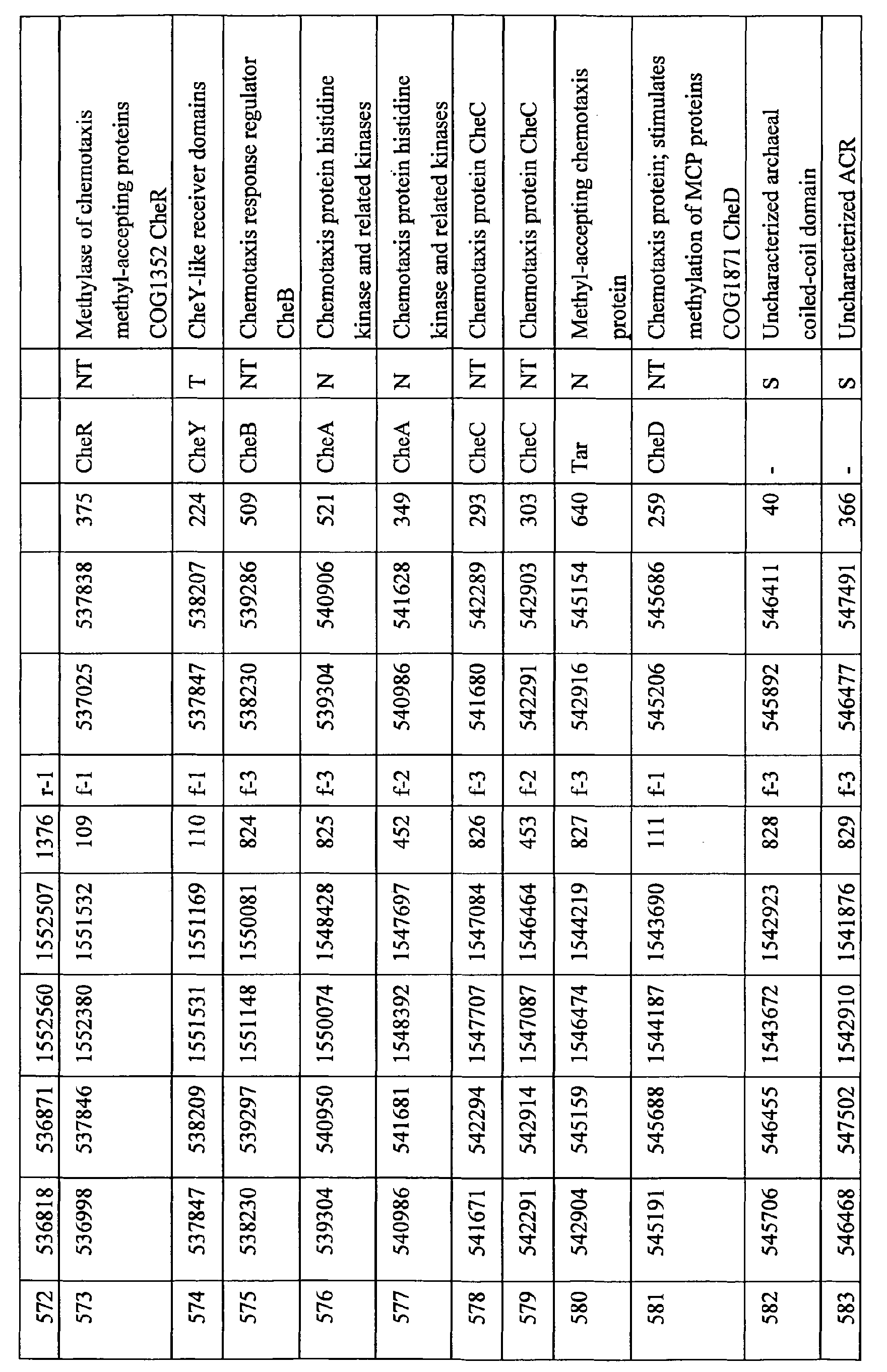 | 572 | 536818 | 536871 | 1552560 | 1552507 | 1376 | r-1 | | | | | | |
|---|---|---|---|---|---|---|---|---|---|---|---|---|
| 573 | 536998 | 537846 | 1552380 | 1551532 | 109 | f-1 | 537025 | 537838 | 375 | CheR | NT | Methylase of chemotaxis methyl-accepting proteins COG1352 CheR |
| 574 | 537847 | 538209 | 1551531 | 1551169 | 110 | f-1 | 537847 | 538207 | 224 | CheY | T | CheY-like receiver domains |
| 575 | 538230 | 539297 | 1551148 | 1550081 | 824 | f-3 | 538230 | 539286 | 509 | CheB | NT | Chemotaxis response regulator CheB |
| 576 | 539304 | 540950 | 1550074 | 1548428 | 825 | f-3 | 539304 | 540906 | 521 | CheA | N | Chemotaxis protein histidine kinase and related kinases |
| 577 | 540986 | 541681 | 1548392 | 1547697 | 452 | f-2 | 540986 | 541628 | 349 | CheA | N | Chemotaxis protein histidine kinase and related kinases |
| 578 | 541671 | 542294 | 1547707 | 1547084 | 826 | f-3 | 541680 | 542289 | 293 | CheC | NT | Chemotaxis protein CheC |
| 579 | 542291 | 542914 | 1547087 | 1546464 | 453 | f-2 | 542291 | 542903 | 303 | CheC | NT | Chemotaxis protein CheC |
| 580 | 542904 | 545159 | 1546474 | 1544219 | 827 | f-3 | 542916 | 545154 | 640 | Tar | N | Methyl-accepting chemotaxis protein |
| 581 | 545191 | 545688 | 1544187 | 1543690 | 111 | f-1 | 545206 | 545686 | 259 | CheD | NT | Chemotaxis protein; stimulates methylation of MCP proteins COG1871 CheD |
| 582 | 545706 | 546455 | 1543672 | 1542923 | 828 | f-3 | 545892 | 546411 | 40 | - | S | Uncharacterized archaeal coiled-coil domain |
| 583 | 546468 | 547502 | 1542910 | 1541876 | 829 | f-3 | 546477 | 547491 | 366 | - | S | Uncharacterized ACR |